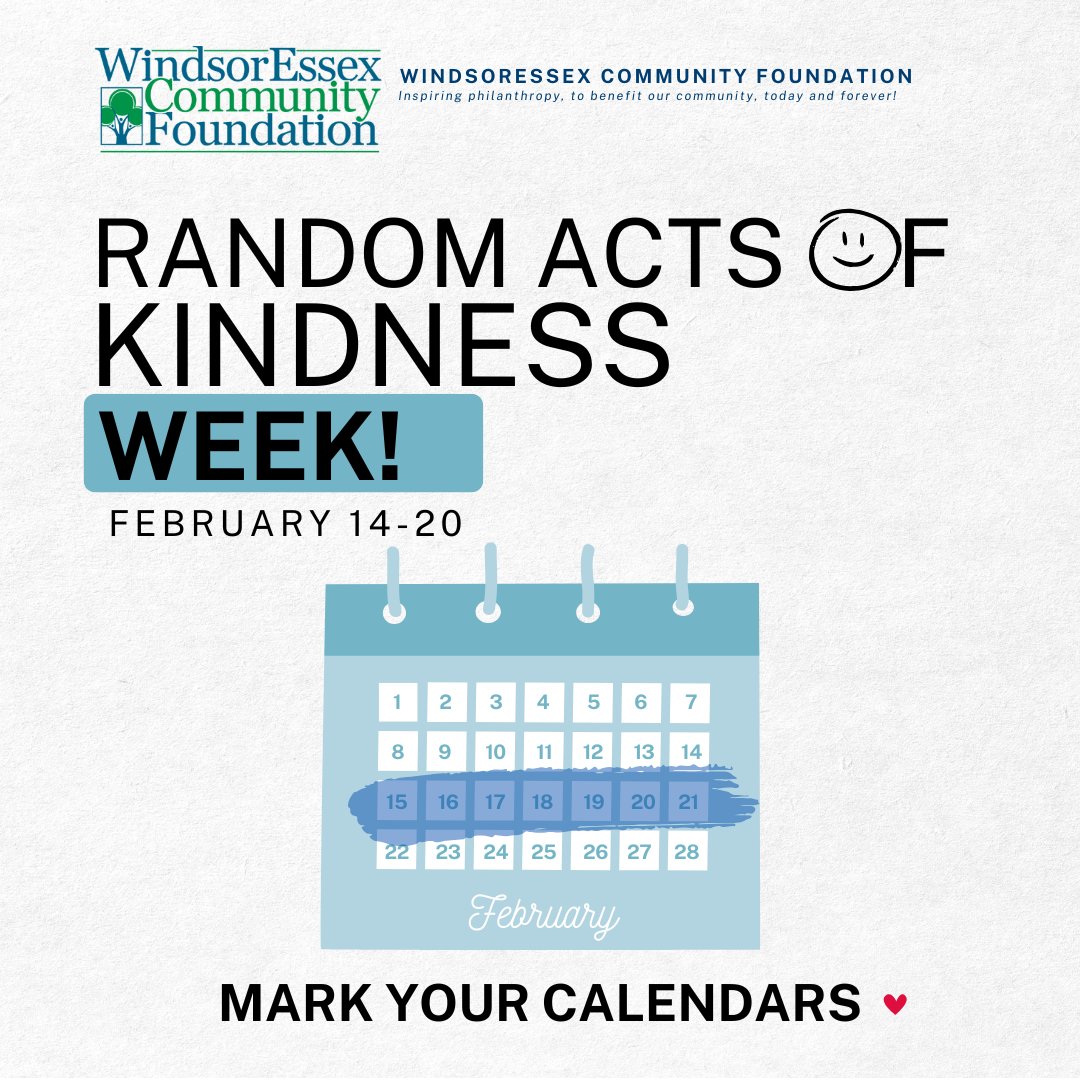 WindsorEssex Community Foundation

WINDSORESSEX COMMUNITY FOUNDATION
Inspiring philanthropy, to benefit our community, today and forever!

RANDOM ACTS OF KINDNESS WEEK!

FEBRUARY 14-20

| 1 | 2 | 3 | 4 | 5 | 6 | 7 |
|---|---|---|---|---|---|---|
| 8 | 9 | 10 | 11 | 12 | 13 | 14 |
| 15 | 16 | 17 | 18 | 19 | 20 | 21 |
| 22 | 23 | 24 | 25 | 26 | 27 | 28 |

February

MARK YOUR CALENDARS